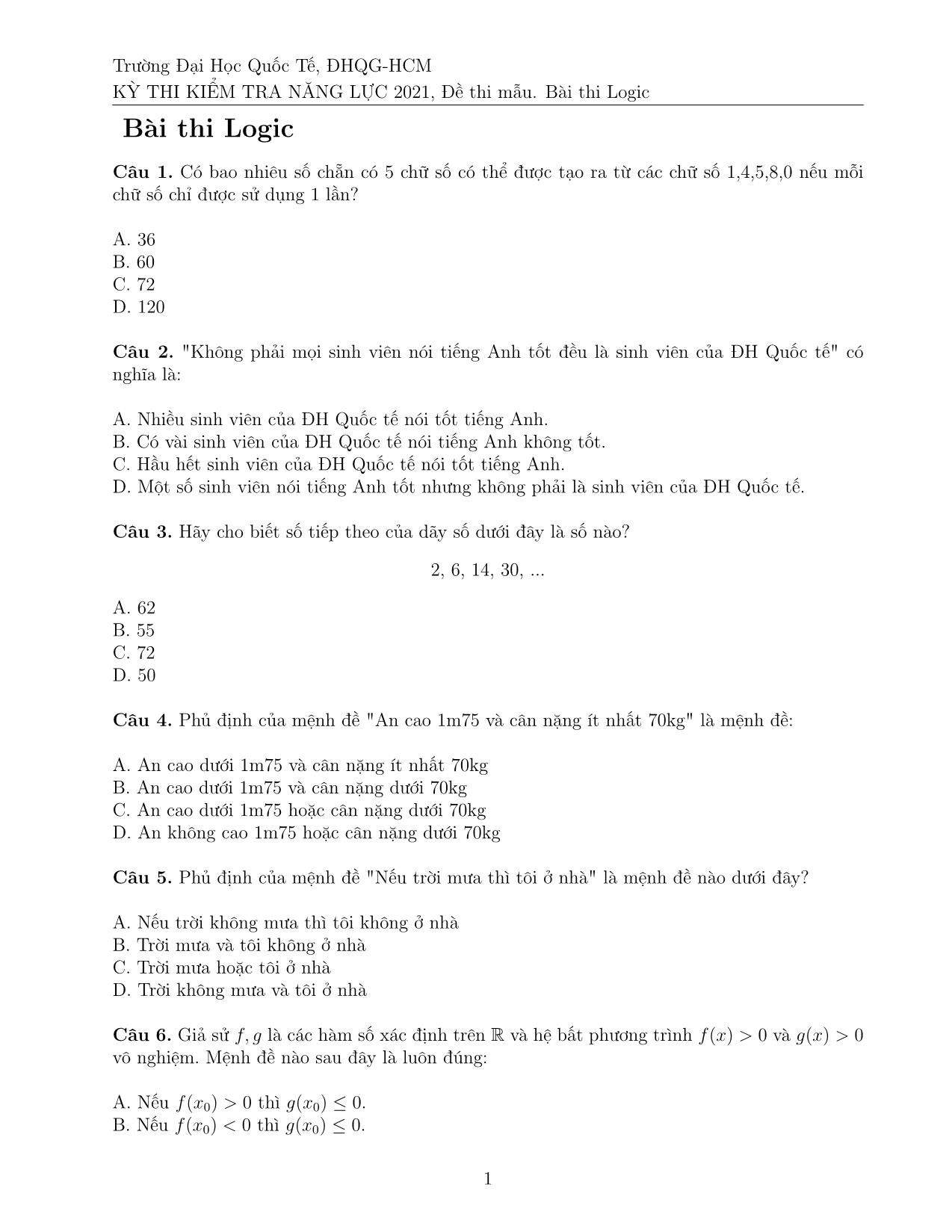 Trường Đại Học Quốc Tế, ĐHQG-HCM
KỲ THI KIỂM TRA NĂNG LỰC 2021, Đề thi mẫu. Bài thi Logic

Bài thi Logic

Câu 1. Có bao nhiêu số chẵn có 5 chữ số có thể được tạo ra từ các chữ số 1,4,5,8,0 nếu mỗi chữ số chỉ được sử dụng 1 lần?

A. 36
B. 60
C. 72
D. 120

Câu 2. "Không phải mọi sinh viên nói tiếng Anh tốt đều là sinh viên của ĐH Quốc tế" có nghĩa là:

A. Nhiều sinh viên của ĐH Quốc tế nói tốt tiếng Anh.
B. Có vài sinh viên của ĐH Quốc tế nói tiếng Anh không tốt.
C. Hầu hết sinh viên của ĐH Quốc tế nói tốt tiếng Anh.
D. Một số sinh viên nói tiếng Anh tốt nhưng không phải là sinh viên của ĐH Quốc tế.

Câu 3. Hãy cho biết số tiếp theo của dãy số dưới đây là số nào?

2, 6, 14, 30, ...

A. 62
B. 55
C. 72
D. 50

Câu 4. Phủ định của mệnh đề "An cao 1m75 và cân nặng ít nhất 70kg" là mệnh đề:

A. An cao dưới 1m75 và cân nặng ít nhất 70kg
B. An cao dưới 1m75 và cân nặng dưới 70kg
C. An cao dưới 1m75 hoặc cân nặng dưới 70kg
D. An không cao 1m75 hoặc cân nặng dưới 70kg

Câu 5. Phủ định của mệnh đề "Nếu trời mưa thì tôi ở nhà" là mệnh đề nào dưới đây?

A. Nếu trời không mưa thì tôi không ở nhà
B. Trời mưa và tôi không ở nhà
C. Trời mưa hoặc tôi ở nhà
D. Trời không mưa và tôi ở nhà

Câu 6. Giả sử $f, g$ là các hàm số xác định trên $\mathbb{R}$ và hệ bất phương trình $f(x) > 0$ và $g(x) > 0$ vô nghiệm. Mệnh đề nào sau đây là luôn đúng:

A. Nếu $f(x_0) > 0$ thì $g(x_0) \leq 0$.
B. Nếu $f(x_0) < 0$ thì $g(x_0) \leq 0$.

1